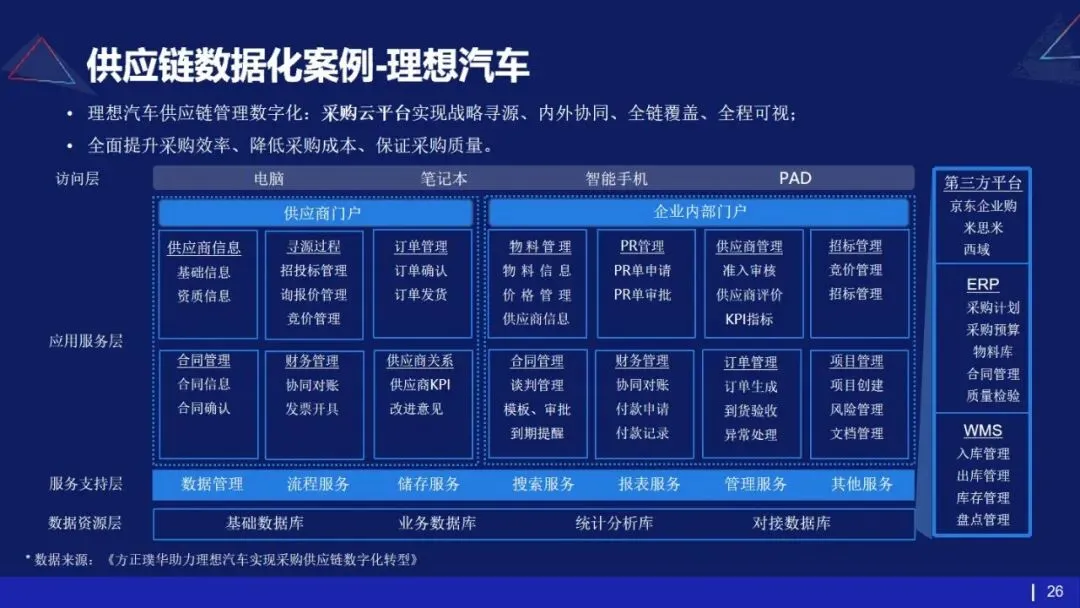 供应链数据化案例-理想汽车

• 理想汽车供应链管理数字化：采购云平台实现战略寻源、内外协同、全链覆盖、全程可视；
• 全面提升采购效率、降低采购成本、保证采购质量。

访问层
电脑 笔记本 智能手机 PAD

应用服务层

供应商门户

供应商信息
基础信息
资质信息

寻源过程
招投标管理
询报价管理
竞价管理

订单管理
订单确认
订单发货

合同管理
合同信息
合同确认

财务管理
协同对账
发票开具

供应商关系
供应商KPI
改进意见

企业内部门户

物料管理
物料信息
价格管理
供应商信息

PR管理
PR单申请
PR单审批

供应商管理
准入审核
供应商评价
KPI指标

招标管理
竞价管理
招标管理

合同管理
谈判管理
模板、审批
到期提醒

财务管理
协同对账
付款申请
付款记录

订单管理
订单生成
到货验收
异常处理

项目管理
项目创建
风险管理
文档管理

服务支持层
数据管理 流程服务 储存服务 搜索服务 报表服务 管理服务 其他服务

数据资源层
基础数据库 业务数据库 统计分析库 对接数据库

第三方平台
京东企业购
米思米
西域

ERP
采购计划
采购预算
物料库
合同管理
质量检验

WMS
入库管理
出库管理
库存管理
盘点管理

* 数据来源：《方正璞华助力理想汽车实现采购供应链数字化转型》

26